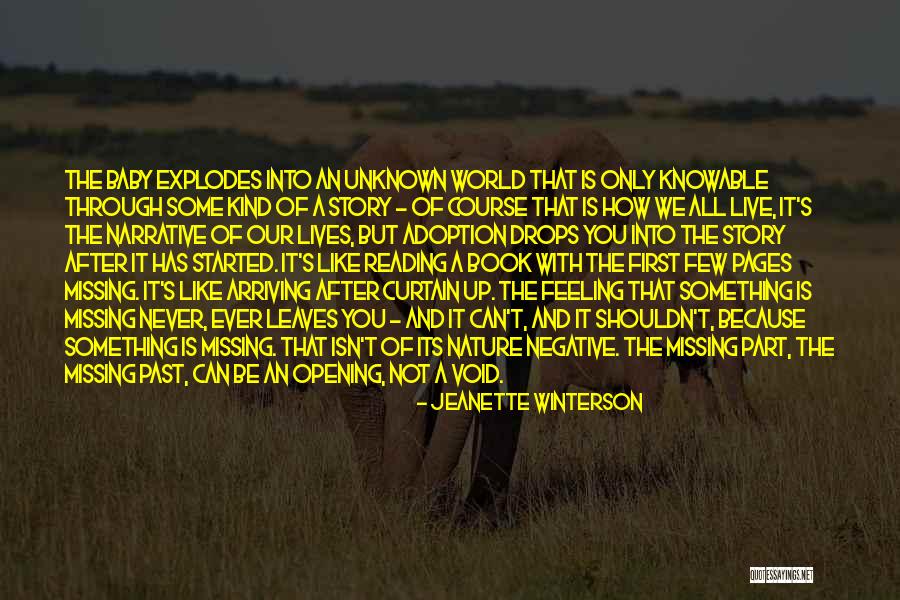 THE BABY EXPLODES INTO AN UNKNOWN WORLD THAT IS ONLY KNOWABLE THROUGH SOME KIND OF A STORY - OF COURSE THAT IS HOW WE ALL LIVE, IT'S THE NARRATIVE OF OUR LIVES, BUT ADOPTION DROPS YOU INTO THE STORY AFTER IT HAS STARTED. IT'S LIKE READING A BOOK WITH THE FIRST FEW PAGES MISSING. IT'S LIKE ARRIVING AFTER CURTAIN UP. THE FEELING THAT SOMETHING IS MISSING NEVER, EVER LEAVES YOU - AND IT CAN'T, AND IT SHOULDN'T, BECAUSE SOMETHING IS MISSING. THAT ISN'T OF ITS NATURE NEGATIVE. THE MISSING PART, THE MISSING PAST, CAN BE AN OPENING, NOT A VOID.

- JEANETTE WINTERSON

QUOTESSAYINGS.NET